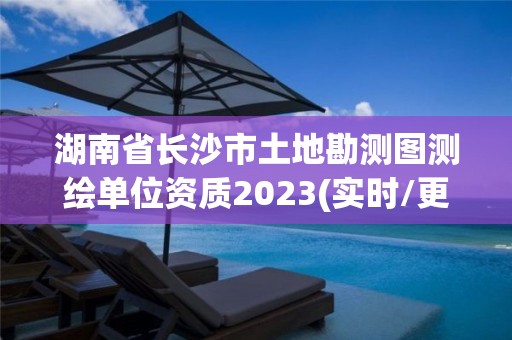 湖南省长沙市土地勘测图测绘单位资质2023(实时/更